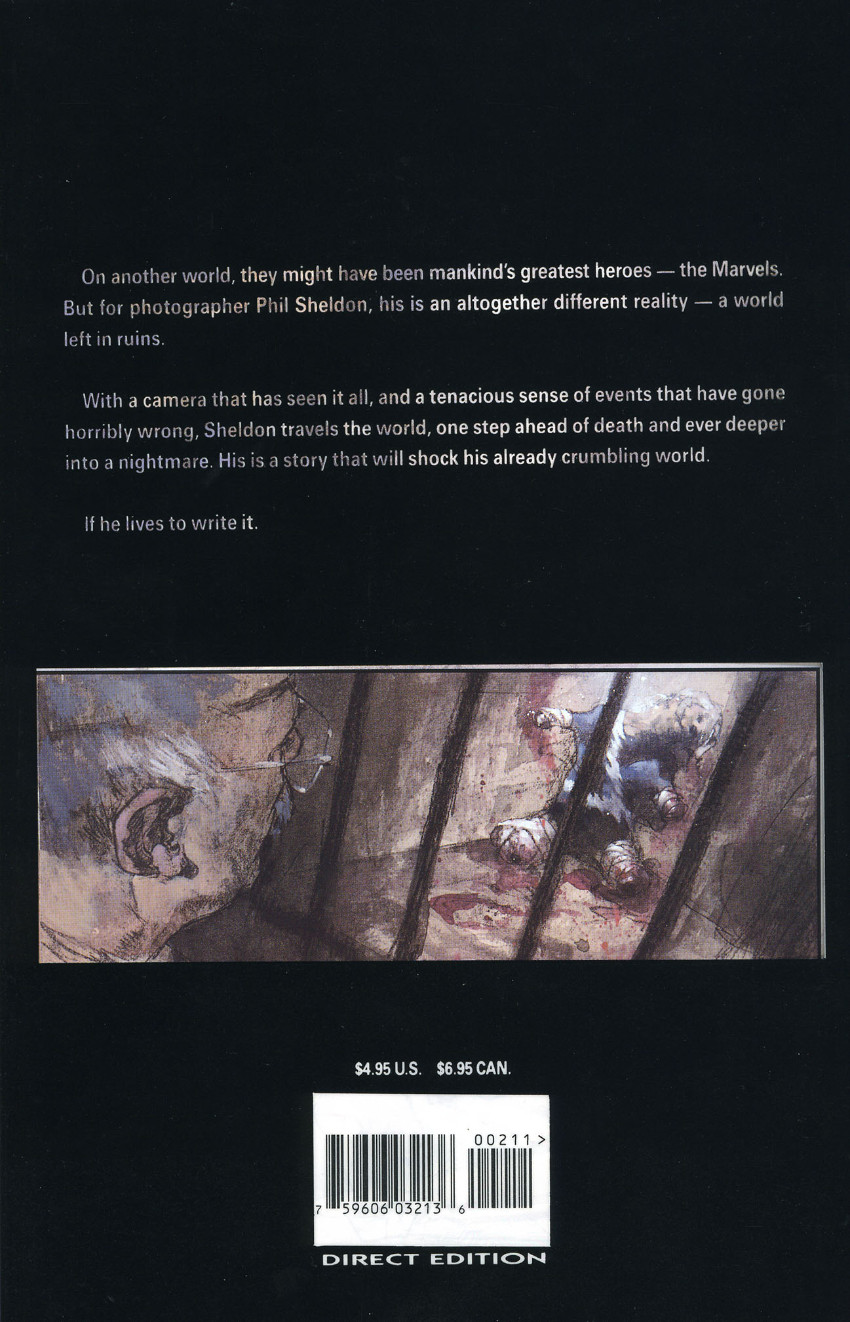 On another world, they might have been mankind's greatest heroes — the Marvels. But for photographer Phil Sheldon, his is an altogether different reality — a world left in ruins.

With a camera that has seen it all, and a tenacious sense of events that have gone horribly wrong, Sheldon travels the world, one step ahead of death and ever deeper into a nightmare. His is a story that will shock his already crumbling world.

If he lives to write it.

$4.95 U.S. $6.95 CAN.

00211 >

7 59606 03213 6

DIRECT EDITION